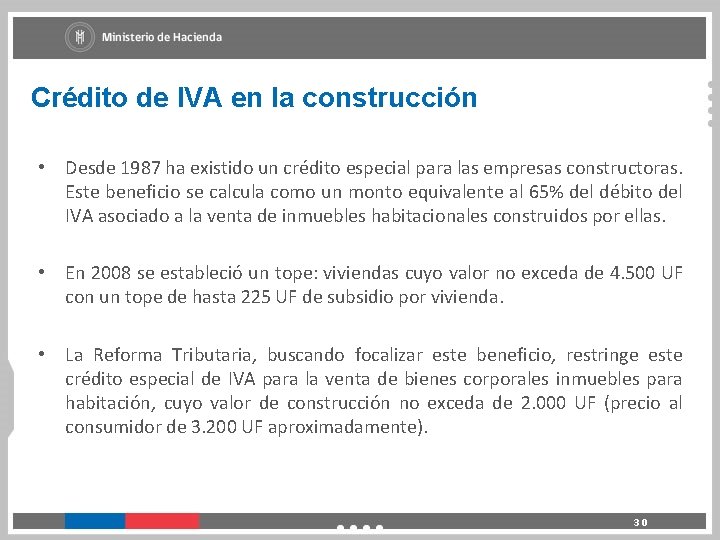 Ministerio de Hacienda

Crédito de IVA en la construcción

• Desde 1987 ha existido un crédito especial para las empresas constructoras. Este beneficio se calcula como un monto equivalente al 65% del débito del IVA asociado a la venta de inmuebles habitacionales construidos por ellas.

• En 2008 se estableció un tope: viviendas cuyo valor no exceda de 4.500 UF con un tope de hasta 225 UF de subsidio por vivienda.

• La Reforma Tributaria, buscando focalizar este beneficio, restringe este crédito especial de IVA para la venta de bienes corporales inmuebles para habitación, cuyo valor de construcción no exceda de 2.000 UF (precio al consumidor de 3.200 UF aproximadamente).

30